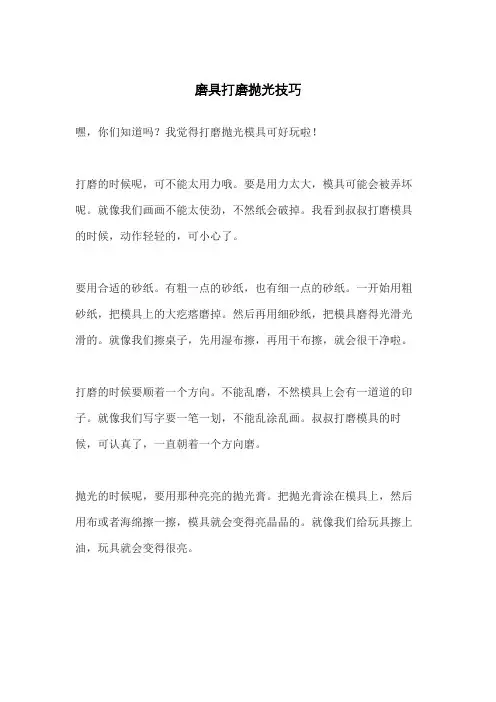 磨具打磨抛光技巧

嘿，你们知道吗？我觉得打磨抛光模具可好玩啦！

打磨的时候呢，可不能太用力哦。要是用力太大，模具可能会被弄坏呢。就像我们画画不能太使劲，不然纸会破掉。我看到叔叔打磨模具的时候，动作轻轻的，可小心了。

要用合适的砂纸。有粗一点的砂纸，也有细一点的砂纸。一开始用粗砂纸，把模具上的大疙瘩磨掉。然后再用细砂纸，把模具磨得光滑光滑的。就像我们擦桌子，先用湿布擦，再用干布擦，就会很干净啦。

打磨的时候要顺着一个方向。不能乱磨，不然模具上会有一道道的印子。就像我们写字要一笔一划，不能乱涂乱画。叔叔打磨模具的时候，可认真了，一直朝着一个方向磨。

抛光的时候呢，要用那种亮亮的抛光膏。把抛光膏涂在模具上，然后用布或者海绵擦一擦，模具就会变得亮晶晶的。就像我们给玩具擦上油，玩具就会变得很亮。